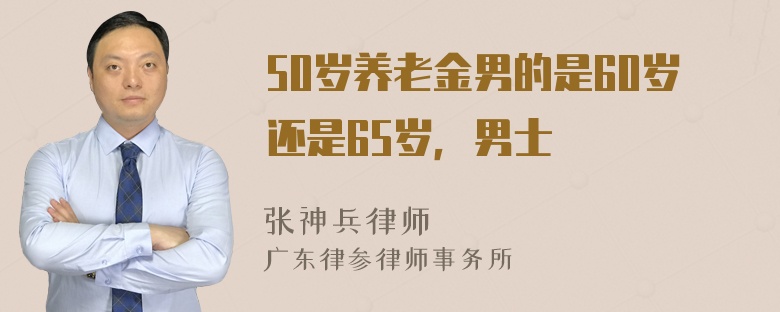 50岁养老金男的是60岁还是65岁，男士

张神兵律师
广东律参律师事务所